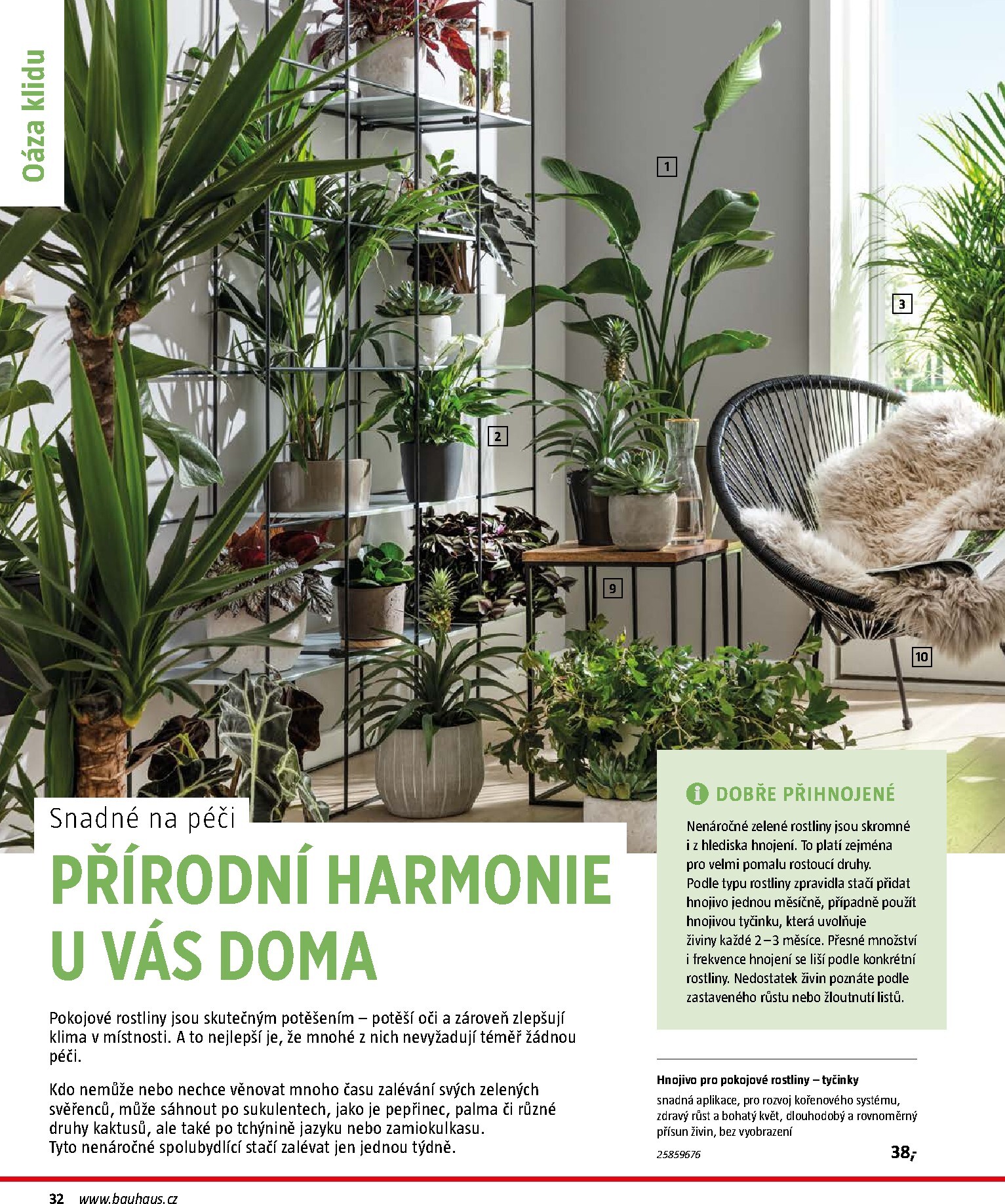 Oáza klidu

1

3

2

9

10

Snadné na péči

PŘÍRODNÍ HARMONIE U VÁS DOMA

Pokojové rostliny jsou skutečným potěšením – potěší oči a zároveň zlepšují klima v místnosti. A to nejlepší je, že mnohé z nich nevyžadují téměř žádnou péči.

Kdo nemůže nebo nechce věnovat mnoho času zalévání svých zelených svěřenců, může sáhnout po sukulentech, jako je pepřinec, palma či různé druhy kaktusů, ale také po tchýnině jazyku nebo zamiokulkasu. Tyto nenáročné spolubydlící stačí zalévat jen jednou týdně.

DOBŘE PŘIHNOJENÉ

Nenáročné zelené rostliny jsou skromné i z hlediska hnojení. To platí zejména pro velmi pomalu rostoucí druhy. Podle typu rostliny zpravidla stačí přidat hnojivo jednou měsíčně, případně použít hnojivou tyčinku, která uvolňuje živiny každé 2–3 měsíce. Přesné množství i frekvence hnojení se liší podle konkrétní rostliny. Nedostatek živin poznáte podle zastaveného růstu nebo žloutnutí listů.

Hnojivo pro pokojové rostliny – tyčinky
snadná aplikace, pro rozvoj kořenového systému, zdravý růst a bohatý květ, dlouhodobý a rovnoměrný přísun živin, bez vyobrazení
25859676
38,-

32 www.bauhaus.cz